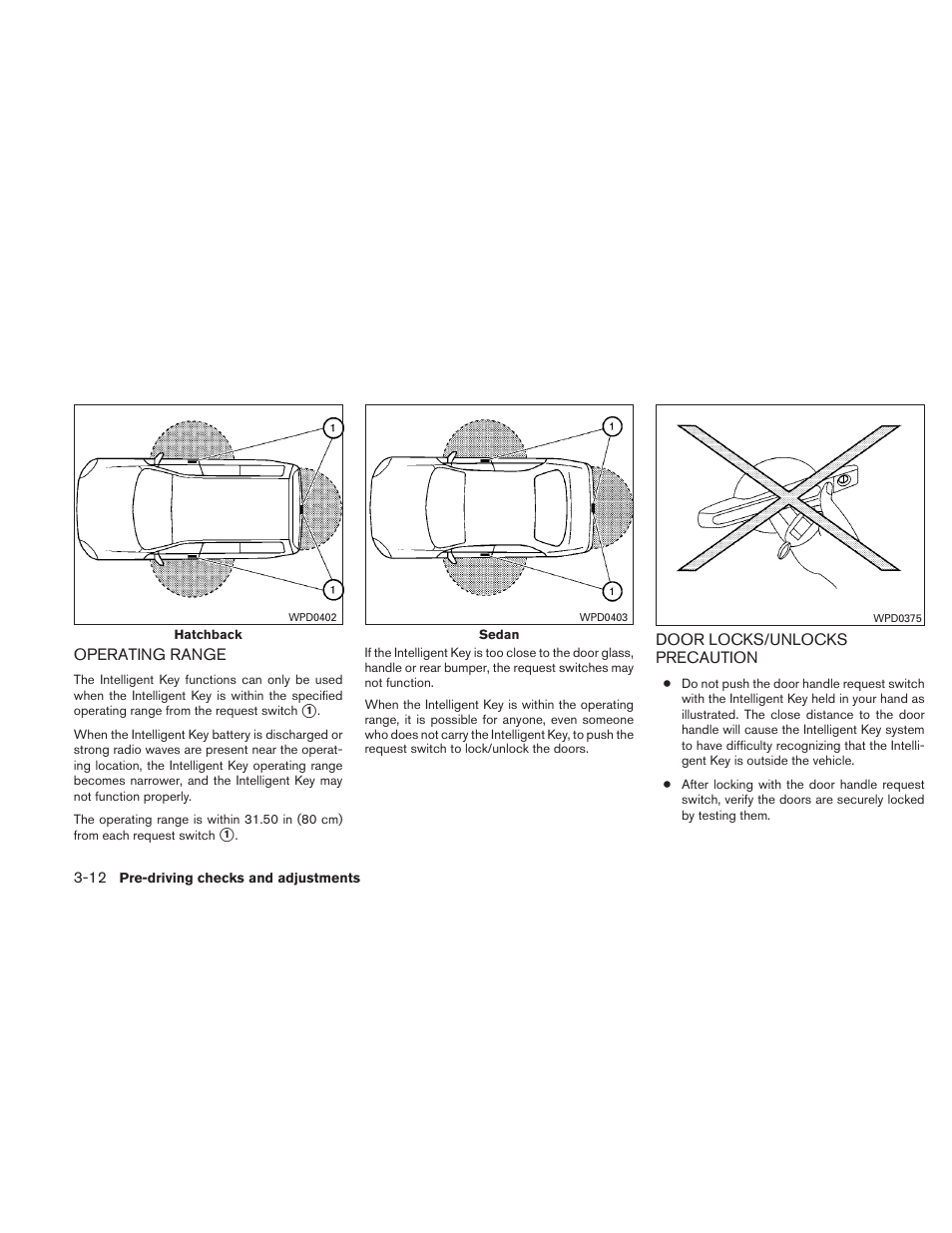 1

1

WPD0402

Hatchback

OPERATING RANGE

The Intelligent Key functions can only be used when the Intelligent Key is within the specified operating range from the request switch ①.

When the Intelligent Key battery is discharged or strong radio waves are present near the operating location, the Intelligent Key operating range becomes narrower, and the Intelligent Key may not function properly.

The operating range is within 31.50 in (80 cm) from each request switch ①.

1

1

WPD0403

Sedan

If the Intelligent Key is too close to the door glass, handle or rear bumper, the request switches may not function.

When the Intelligent Key is within the operating range, it is possible for anyone, even someone who does not carry the Intelligent Key, to push the request switch to lock/unlock the doors.

WPD0375

DOOR LOCKS/UNLOCKS PRECAUTION

● Do not push the door handle request switch with the Intelligent Key held in your hand as illustrated. The close distance to the door handle will cause the Intelligent Key system to have difficulty recognizing that the Intelligent Key is outside the vehicle.

● After locking with the door handle request switch, verify the doors are securely locked by testing them.

3-12 Pre-driving checks and adjustments